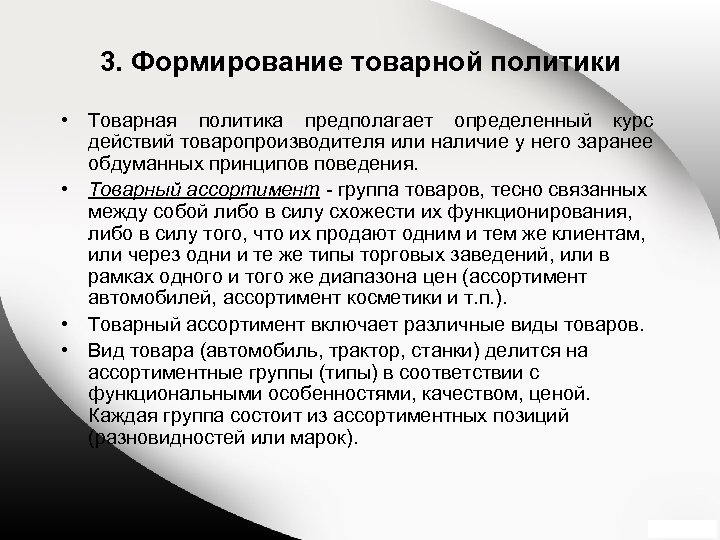 3. Формирование товарной политики

• Товарная политика предполагает определенный курс действий товаропроизводителя или наличие у него заранее обдуманных принципов поведения.

• Товарный ассортимент - группа товаров, тесно связанных между собой либо в силу схожести их функционирования, либо в силу того, что их продают одним и тем же клиентам, или через одни и те же типы торговых заведений, или в рамках одного и того же диапазона цен (ассортимент автомобилей, ассортимент косметики и т.п.).

• Товарный ассортимент включает различные виды товаров.

• Вид товара (автомобиль, трактор, станки) делится на ассортиментные группы (типы) в соответствии с функциональными особенностями, качеством, ценой. Каждая группа состоит из ассортиментных позиций (разновидностей или марок).